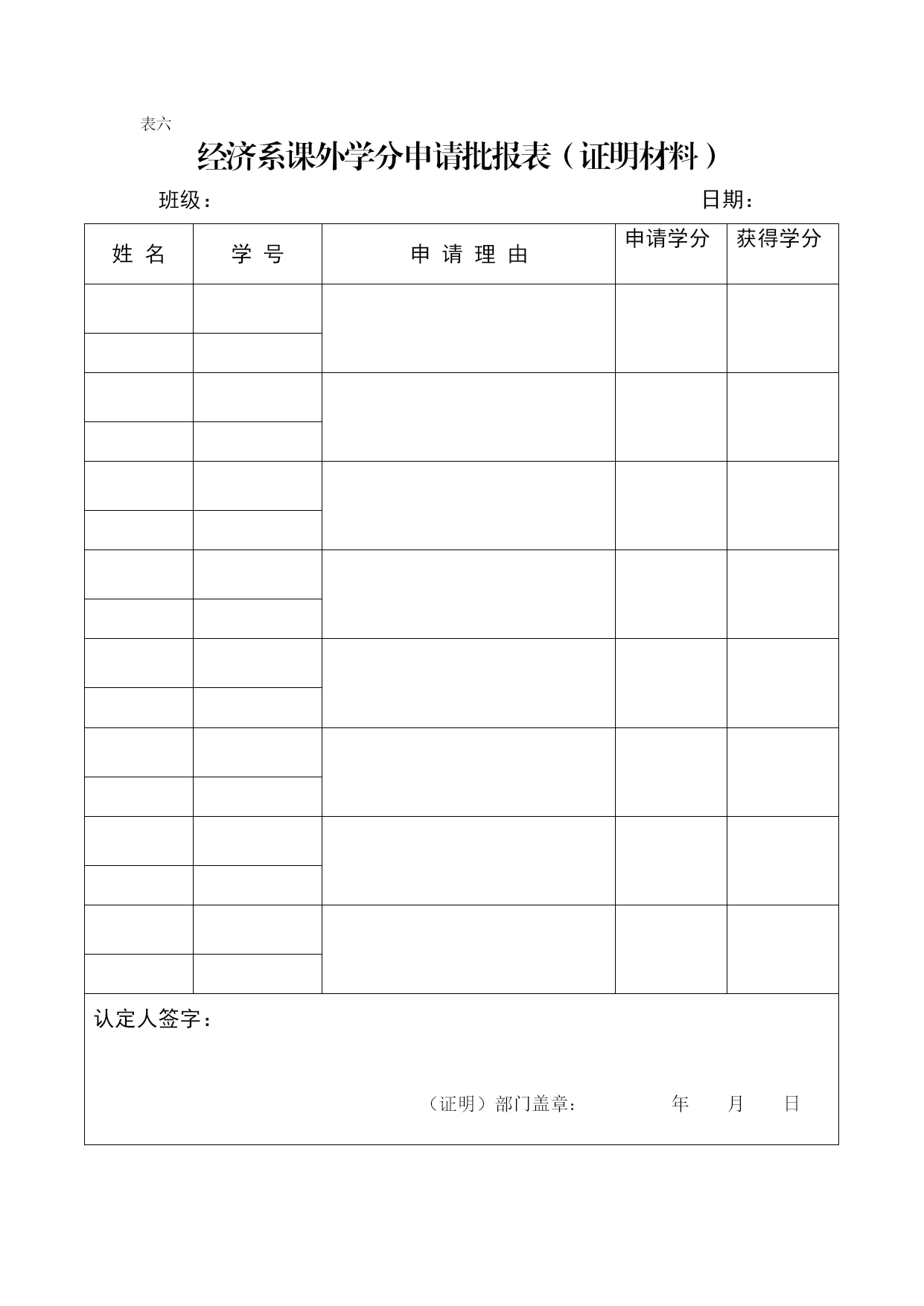 表六

经济系课外学分申请批报表（证明材料）

班级： 日期：

| 姓 名 | 学 号 | 申 请 理 由 | 申请学分 | 获得学分 |
|---|---|---|---|---|
| | | | | |
| | | | | |
| | | | | |
| | | | | |
| | | | | |
| | | | | |
| | | | | |
| | | | | |
| | | | | |
| | | | | |
| | | | | |
| | | | | |
| | | | | |
| | | | | |
| | | | | |
| | | | | |

认定人签字：

（证明）部门盖章： 年 月 日